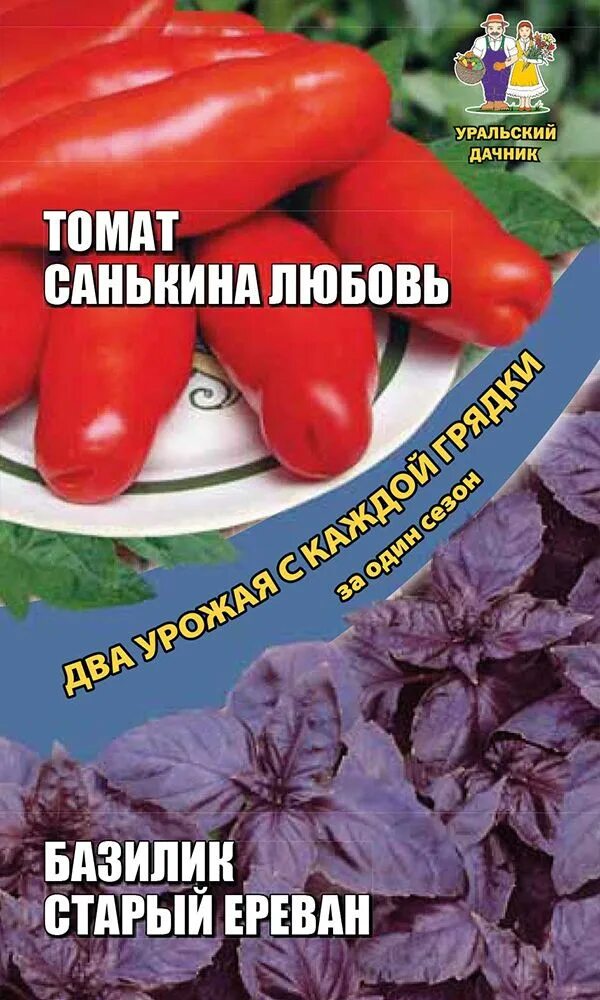 УРАЛЬСКИЙ ДАЧНИК

ТОМАТ
САНЬКИНА ЛЮБОВЬ

ДВА УРОЖАЯ С КАЖДОЙ ГРЯДКИ
за один сезон

БАЗИЛИК
СТАРЫЙ ЕРЕВАН